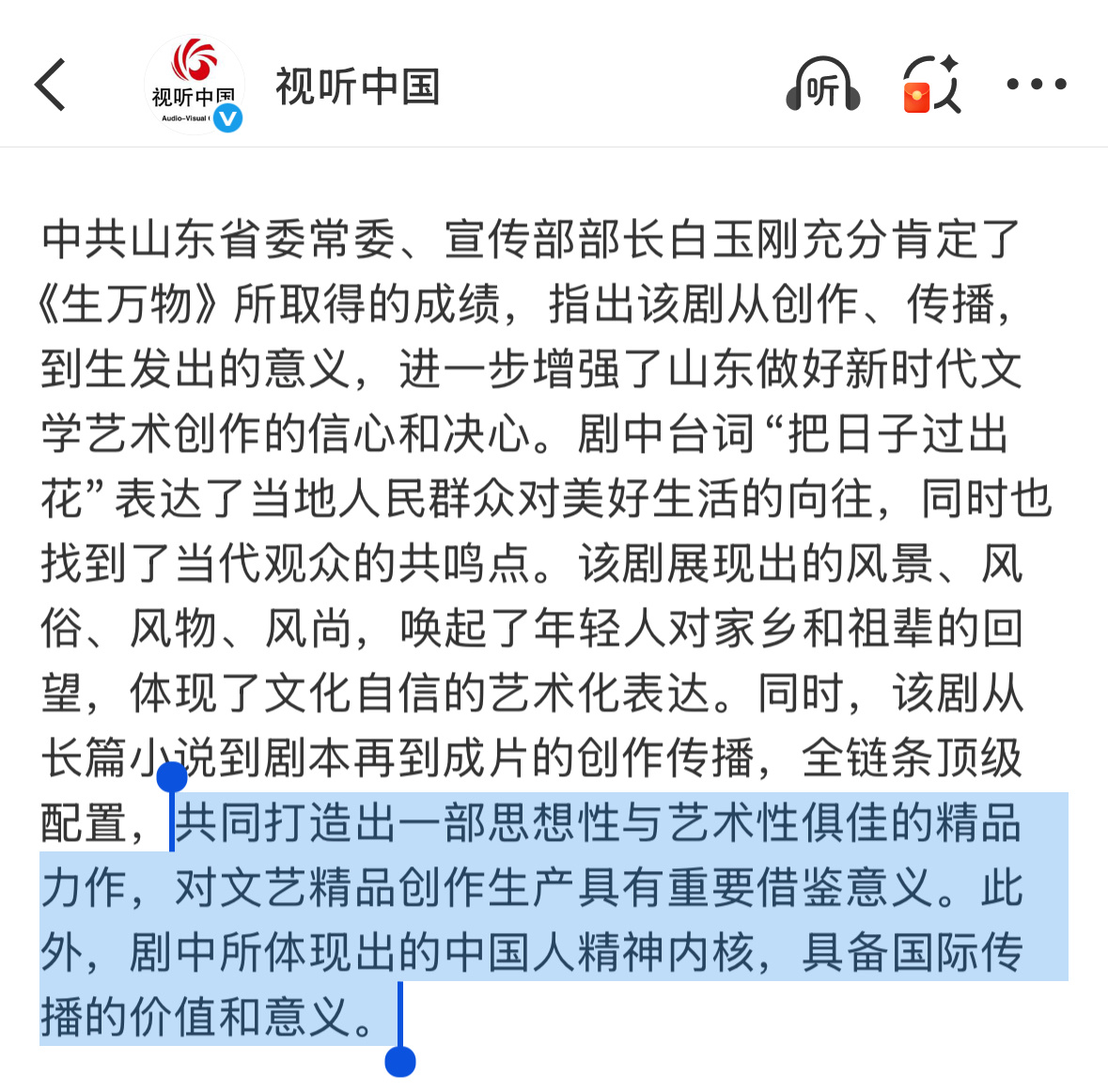 视听中国
Audio-Visual
视听中国
听

中共山东省委常委、宣传部部长白玉刚充分肯定了《生万物》所取得的成绩，指出该剧从创作、传播，到生发出的意义，进一步增强了山东做好新时代文学艺术创作的信心和决心。剧中台词“把日子过出花”表达了当地人民群众对美好生活的向往，同时也找到了当代观众的共鸣点。该剧展现出的风景、风俗、风物、风尚，唤起了年轻人对家乡和祖辈的回望，体现了文化自信的艺术化表达。同时，该剧从长篇小说到剧本再到成片的创作传播，全链条顶级配置，共同打造出一部思想性与艺术性俱佳的精品力作，对文艺精品创作生产具有重要借鉴意义。此外，剧中所体现出的中国人精神内核，具备国际传播的价值和意义。